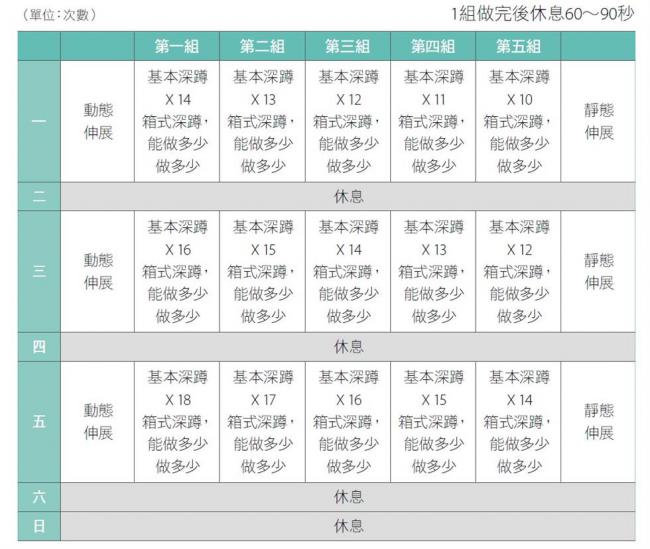 （單位：次數）

1組做完後休息60～90秒

| | | 第一組 | 第二組 | 第三組 | 第四組 | 第五組 | |
|---|---|---|---|---|---|---|---|
| 一 | 動態伸展 | 基本深蹲 X 14 箱式深蹲，能做多少做多少 | 基本深蹲 X 13 箱式深蹲，能做多少做多少 | 基本深蹲 X 12 箱式深蹲，能做多少做多少 | 基本深蹲 X 11 箱式深蹲，能做多少做多少 | 基本深蹲 X 10 箱式深蹲，能做多少做多少 | 靜態伸展 |
| 二 | 休息 | | | | | | |
| 三 | 動態伸展 | 基本深蹲 X 16 箱式深蹲，能做多少做多少 | 基本深蹲 X 15 箱式深蹲，能做多少做多少 | 基本深蹲 X 14 箱式深蹲，能做多少做多少 | 基本深蹲 X 13 箱式深蹲，能做多少做多少 | 基本深蹲 X 12 箱式深蹲，能做多少做多少 | 靜態伸展 |
| 四 | 休息 | | | | | | |
| 五 | 動態伸展 | 基本深蹲 X 18 箱式深蹲，能做多少做多少 | 基本深蹲 X 17 箱式深蹲，能做多少做多少 | 基本深蹲 X 16 箱式深蹲，能做多少做多少 | 基本深蹲 X 15 箱式深蹲，能做多少做多少 | 基本深蹲 X 14 箱式深蹲，能做多少做多少 | 靜態伸展 |
| 六 | 休息 | | | | | | |
| 日 | 休息 | | | | | | |